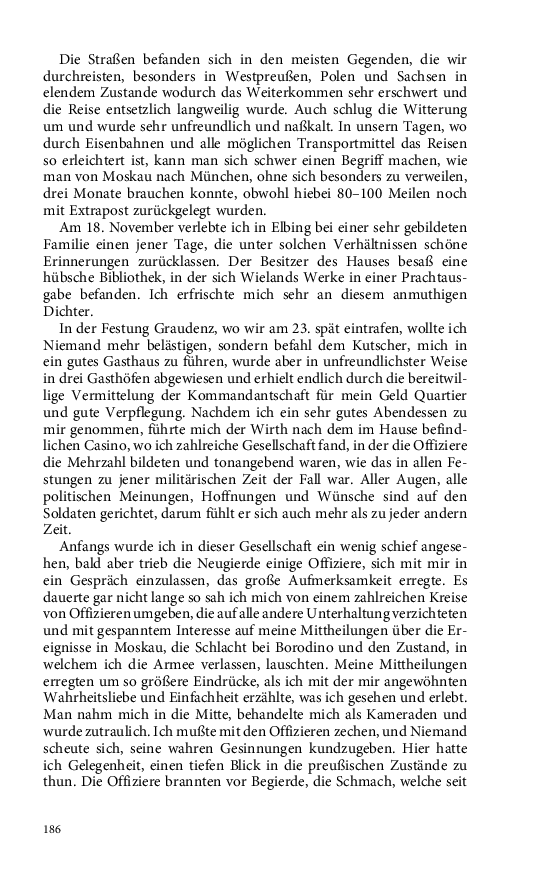 Die Straßen befanden sich in den meisten Gegenden, die wir durchreisten, besonders in Westpreußen, Polen und Sachsen in elendem Zustande wodurch das Weiterkommen sehr erschwert und die Reise entsetzlich langweilig wurde. Auch schlug die Witterung um und wurde sehr unfreundlich und naßkalt. In unsern Tagen, wo durch Eisenbahnen und alle möglichen Transportmittel das Reisen so erleichtert ist, kann man sich schwer einen Begriff machen, wie man von Moskau nach München, ohne sich besonders zu verweilen, drei Monate brauchen konnte, obwohl hiebei 80–100 Meilen noch mit Extrapost zurückgelegt wurden.

Am 18. November verlebte ich in Elbing bei einer sehr gebildeten Familie einen jener Tage, die unter solchen Verhältnissen schöne Erinnerungen zurücklassen. Der Besitzer des Hauses besaß eine hübsche Bibliothek, in der sich Wielands Werke in einer Prachtausgabe befanden. Ich erfrischte mich sehr an diesem anmuthigen Dichter.

In der Festung Graudenz, wo wir am 23. spät eintrafen, wollte ich Niemand mehr belästigen, sondern befahl dem Kutscher, mich in ein gutes Gasthaus zu führen, wurde aber in unfreundlichster Weise in drei Gasthöfen abgewiesen und erhielt endlich durch die bereitwillige Vermittelung der Kommandantschaft für mein Geld Quartier und gute Verpflegung. Nachdem ich ein sehr gutes Abendessen zu mir genommen, führte mich der Wirth nach dem im Hause befindlichen Casino, wo ich zahlreiche Gesellschaft fand, in der die Offiziere die Mehrzahl bildeten und tonangebend waren, wie das in allen Festungen zu jener militärischen Zeit der Fall war. Aller Augen, alle politischen Meinungen, Hoffnungen und Wünsche sind auf den Soldaten gerichtet, darum fühlt er sich auch mehr als zu jeder andern Zeit.

Anfangs wurde ich in dieser Gesellschaft ein wenig schief angesehen, bald aber trieb die Neugierde einige Offiziere, sich mit mir in ein Gespräch einzulassen, das große Aufmerksamkeit erregte. Es dauerte gar nicht lange so sah ich mich von einem zahlreichen Kreise von Offizieren umgeben, die auf alle andere Unterhaltung verzichteten und mit gespanntem Interesse auf meine Mittheilungen über die Ereignisse in Moskau, die Schlacht bei Borodino und den Zustand, in welchem ich die Armee verlassen, lauschten. Meine Mittheilungen erregten um so größere Eindrücke, als ich mit der mir angewöhnten Wahrheitsliebe und Einfachheit erzählte, was ich gesehen und erlebt. Man nahm mich in die Mitte, behandelte mich als Kameraden und wurde zutraulich. Ich mußte mit den Offizieren zechen, und Niemand scheute sich, seine wahren Gesinnungen kundzugeben. Hier hatte ich Gelegenheit, einen tiefen Blick in die preußischen Zustände zu thun. Die Offiziere brannten vor Begierde, die Schmach, welche seit

186